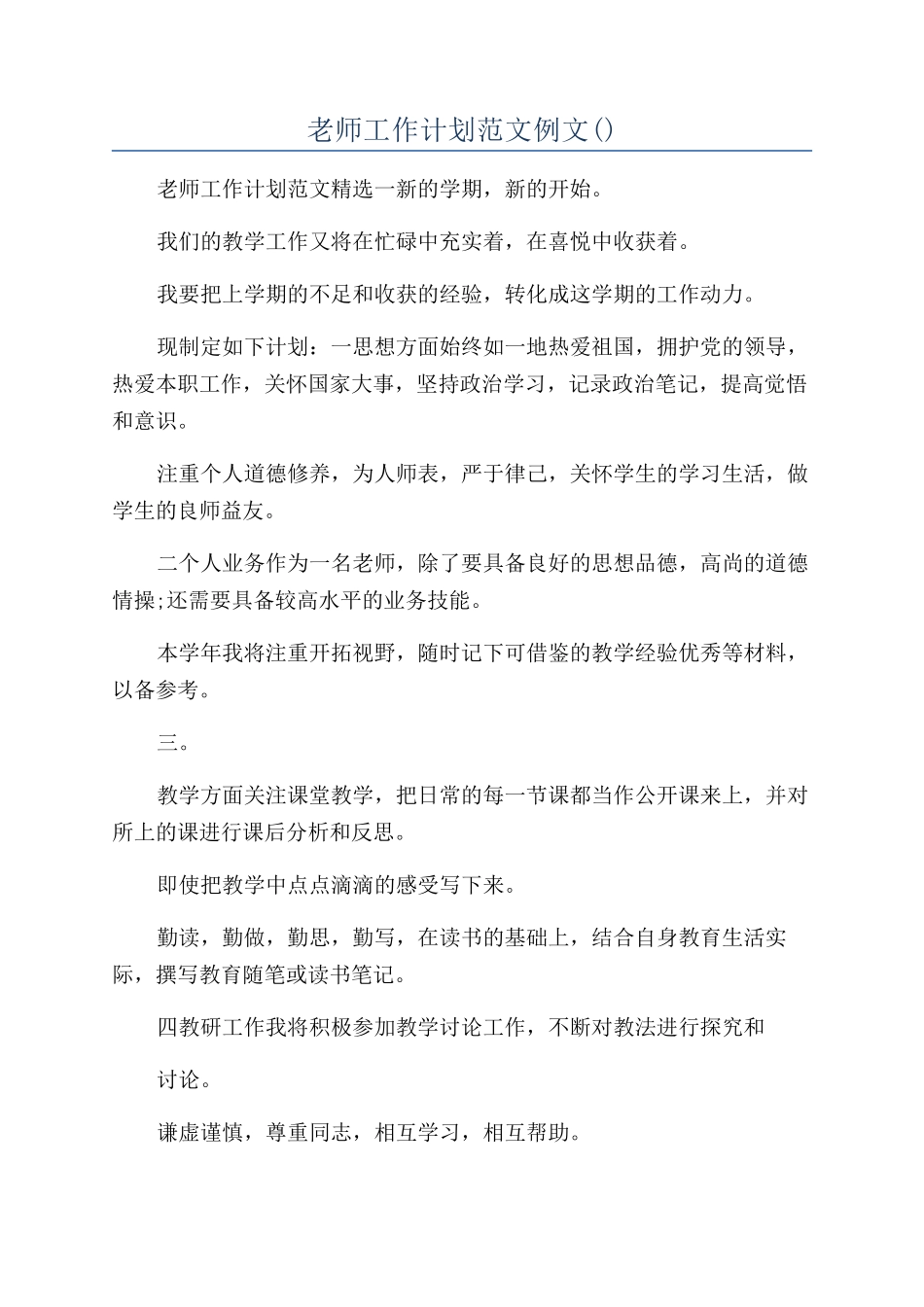 老师工作计划范文例文()

老师工作计划范文精选一新的学期，新的开始。

我们的教学工作又将在忙碌中充实着，在喜悦中收获着。

我要把上学期的不足和收获的经验，转化成这学期的工作动力。

现制定如下计划：一思想方面始终如一地热爱祖国，拥护党的领导，热爱本职工作，关怀国家大事，坚持政治学习，记录政治笔记，提高觉悟和意识。

注重个人道德修养，为人师表，严于律己，关怀学生的学习生活，做学生的良师益友。

二个人业务作为一名老师，除了要具备良好的思想品德，高尚的道德情操;还需要具备较高水平的业务技能。

本学年我将注重开拓视野，随时记下可借鉴的教学经验优秀等材料，以备参考。

三。

教学方面关注课堂教学，把日常的每一节课都当作公开课来上，并对所上的课进行课后分析和反思。

即使把教学中点点滴滴的感受写下来。

勤读，勤做，勤思，勤写，在读书的基础上，结合自身教育生活实际，撰写教育随笔或读书笔记。

四教研工作我将积极参加教学讨论工作，不断对教法进行探究和

讨论。

谦虚谨慎，尊重同志，相互学习，相互帮助。